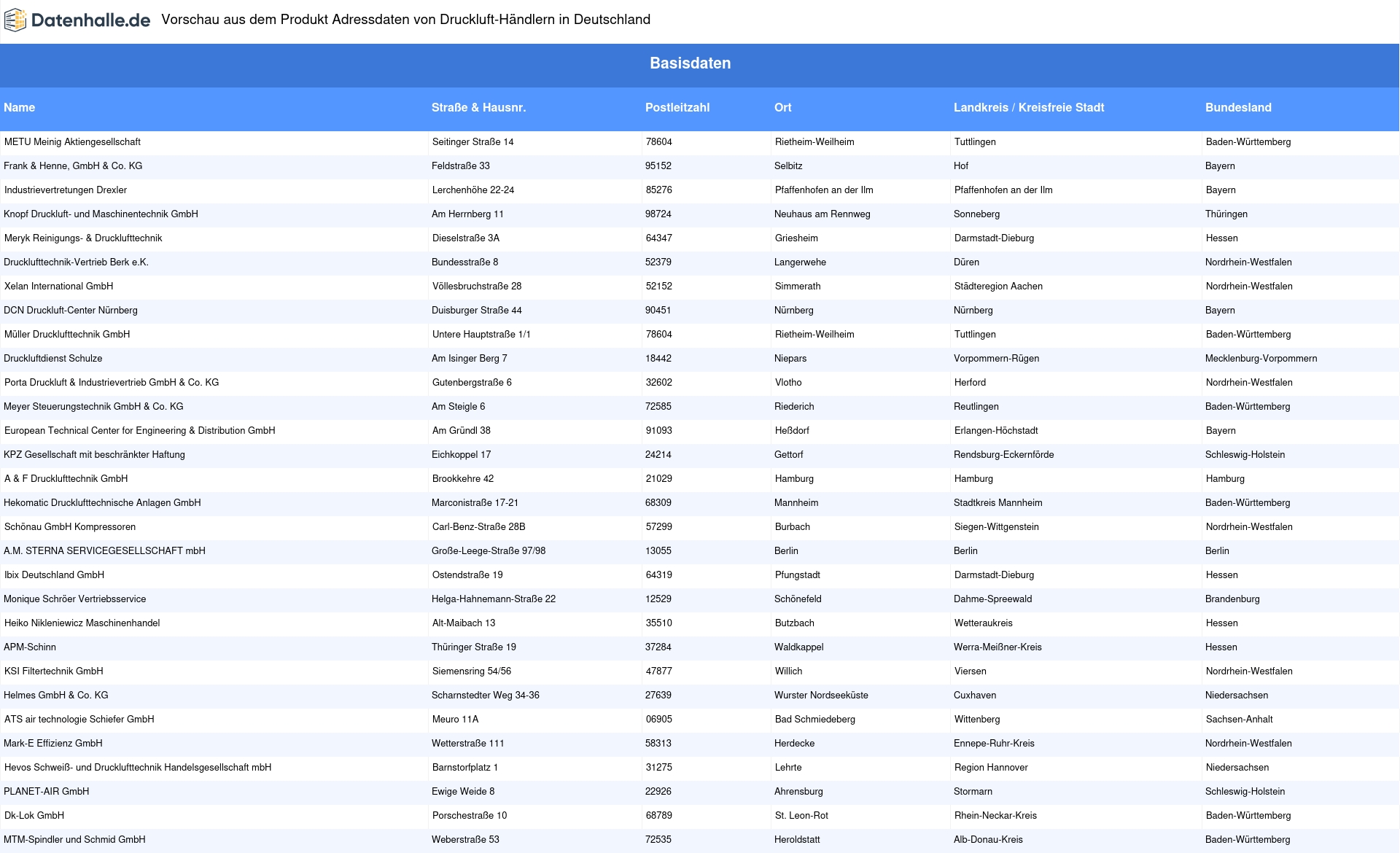 Datenhalle.de Vorschau aus dem Produkt Adressdaten von Druckluft-Händlern in Deutschland

Basisdaten

| Name | Straße & Hausnr. | Postleitzahl | Ort | Landkreis / Kreisfreie Stadt | Bundesland |
|---|---|---|---|---|---|
| METU Meinig Aktiengesellschaft | Seitinger Straße 14 | 78604 | Rietheim-Weilheim | Tuttlingen | Baden-Württemberg |
| Frank & Henne, GmbH & Co. KG | Feldstraße 33 | 95152 | Selbitz | Hof | Bayern |
| Industrievertretungen Drexler | Lerchenhöhe 22-24 | 85276 | Pfaffenhofen an der Ilm | Pfaffenhofen an der Ilm | Bayern |
| Knopf Druckluft- und Maschinentechnik GmbH | Am Herrnberg 11 | 98724 | Neuhaus am Rennweg | Sonneberg | Thüringen |
| Meryk Reinigungs- & Drucklufttechnik | Dieselstraße 3A | 64347 | Griesheim | Darmstadt-Dieburg | Hessen |
| Drucklufttechnik-Vertrieb Berk e.K. | Bundesstraße 8 | 52379 | Langerwehe | Düren | Nordrhein-Westfalen |
| Xelan International GmbH | Völlesbruchstraße 28 | 52152 | Simmerath | Städteregion Aachen | Nordrhein-Westfalen |
| DCN Druckluft-Center Nürnberg | Duisburger Straße 44 | 90451 | Nürnberg | Nürnberg | Bayern |
| Müller Drucklufttechnik GmbH | Untere Hauptstraße 1/1 | 78604 | Rietheim-Weilheim | Tuttlingen | Baden-Württemberg |
| Druckluftdienst Schulze | Am Isinger Berg 7 | 18442 | Niepars | Vorpommern-Rügen | Mecklenburg-Vorpommern |
| Porta Druckluft & Industrievertrieb GmbH & Co. KG | Gutenbergstraße 6 | 32602 | Vlotho | Herford | Nordrhein-Westfalen |
| Meyer Steuerungstechnik GmbH & Co. KG | Am Steigle 6 | 72585 | Riederich | Reutlingen | Baden-Württemberg |
| European Technical Center for Engineering & Distribution GmbH | Am Gründl 38 | 91093 | Heßdorf | Erlangen-Höchstadt | Bayern |
| KPZ Gesellschaft mit beschränkter Haftung | Eichkoppel 17 | 24214 | Gettorf | Rendsburg-Eckernförde | Schleswig-Holstein |
| A & F Drucklufttechnik GmbH | Brookkehre 42 | 21029 | Hamburg | Hamburg | Hamburg |
| Hekomatic Drucklufttechnische Anlagen GmbH | Marconistraße 17-21 | 68309 | Mannheim | Stadtkreis Mannheim | Baden-Württemberg |
| Schönau GmbH Kompressoren | Carl-Benz-Straße 28B | 57299 | Burbach | Siegen-Wittgenstein | Nordrhein-Westfalen |
| A.M. STERNA SERVICEGESELLSCHAFT mbH | Große-Leege-Straße 97/98 | 13055 | Berlin | Berlin | Berlin |
| Ibix Deutschland GmbH | Ostendstraße 19 | 64319 | Pfungstadt | Darmstadt-Dieburg | Hessen |
| Monique Schröer Vertriebsservice | Helga-Hahnemann-Straße 22 | 12529 | Schönefeld | Dahme-Spreewald | Brandenburg |
| Heiko Nikleniewicz Maschinenhandel | Alt-Maibach 13 | 35510 | Butzbach | Wetteraukreis | Hessen |
| APM-Schinn | Thüringer Straße 19 | 37284 | Waldkappel | Werra-Meißner-Kreis | Hessen |
| KSI Filtertechnik GmbH | Siemensring 54/56 | 47877 | Willich | Viersen | Nordrhein-Westfalen |
| Helmes GmbH & Co. KG | Scharnstedter Weg 34-36 | 27639 | Wurster Nordseeküste | Cuxhaven | Niedersachsen |
| ATS air technologie Schiefer GmbH | Meuro 11A | 06905 | Bad Schmiedeberg | Wittenberg | Sachsen-Anhalt |
| Mark-E Effizienz GmbH | Wetterstraße 111 | 58313 | Herdecke | Ennepe-Ruhr-Kreis | Nordrhein-Westfalen |
| Hevos Schweiß- und Drucklufttechnik Handelsgesellschaft mbH | Barnstorfplatz 1 | 31275 | Lehrte | Region Hannover | Niedersachsen |
| PLANET-AIR GmbH | Ewige Weide 8 | 22926 | Ahrensburg | Stormarn | Schleswig-Holstein |
| Dk-Lok GmbH | Porschestraße 10 | 68789 | St. Leon-Rot | Rhein-Neckar-Kreis | Baden-Württemberg |
| MTM-Spindler und Schmid GmbH | Weberstraße 53 | 72535 | Heroldstatt | Alb-Donau-Kreis | Baden-Württemberg |